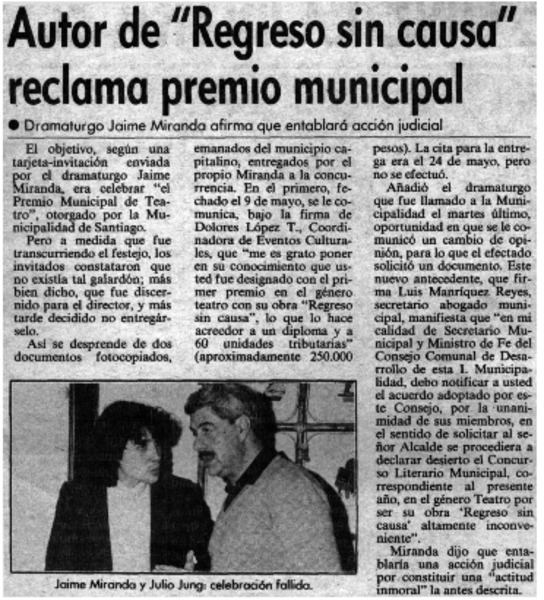 Autor de "Regreso sin causa" reclama premio municipal

● Dramaturgo Jaime Miranda afirma que entablará acción judicial

El objetivo, según una tarjeta-invitación enviada por el dramaturgo Jaime Miranda, era celebrar "el Premio Municipal de Teatro", otorgado por la Municipalidad de Santiago.

Pero a medida que fue transcurriendo el festejo, los invitados constataron que no existía tal galardón; más bien dicho, que fue discernido para el director, y más tarde decidido no entregárselo.

Así se desprende de dos documentos fotocopiados, emanados del municipio capitalino, entregados por el propio Miranda a la concurrencia. En el primero, fechado el 9 de mayo, se le comunica, bajo la firma de Dolores López T., Coordinadora de Eventos Culturales, que "me es grato poner en su conocimiento que usted fue designado con el primer premio en el género teatro con su obra "Regreso sin causa", lo que lo hace acreedor a un diploma y a 60 unidades tributarias" (aproximadamente 250.000 pesos). La cita para la entrega era el 24 de mayo, pero no se efectuó.

Añadió el dramaturgo que fue llamado a la Municipalidad el martes último, oportunidad en que se le comunicó un cambio de opinión, para lo que el efectado solicitó un documento. Este nuevo antecedente, que firma Luis Manríquez Reyes, secretario abogado municipal, manifiesta que "en mi calidad de Secretario Municipal y Ministro de Fe del Consejo Comunal de Desarrollo de esta I. Municipalidad, debo notificar a usted el acuerdo adoptado por este Consejo, por la unanimidad de sus miembros, en el sentido de solicitar al señor Alcalde se procediera a declarar desierto el Concurso Literario Municipal, correspondiente al presente año, en el género Teatro por ser su obra 'Regreso sin causa' altamente inconveniente".

Miranda dijo que entablaría una acción judicial por constituir una "actitud inmoral" la antes descrita.

Jaime Miranda y Julio Jung: celebración fallida.